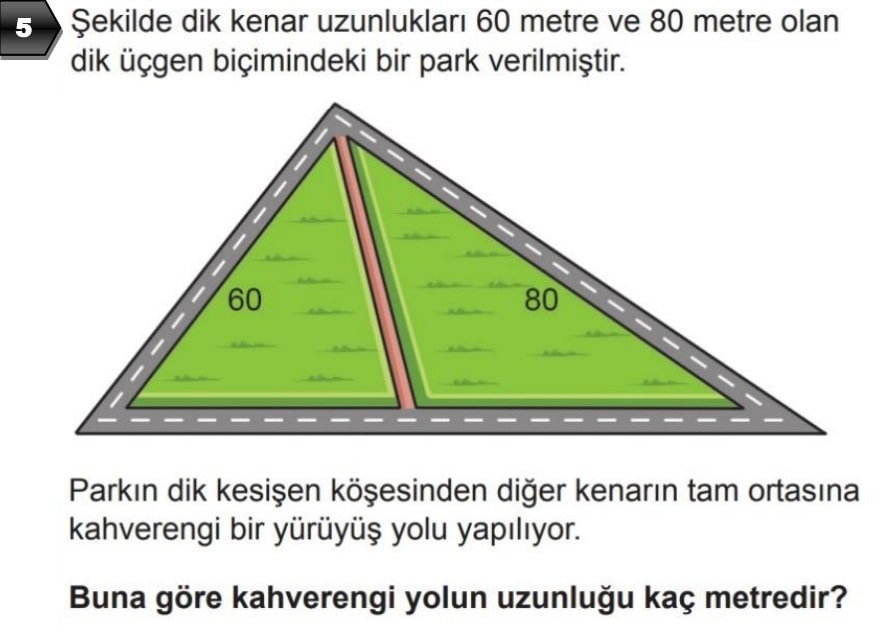 5

Şekilde dik kenar uzunlukları 60 metre ve 80 metre olan dik üçgen biçimindeki bir park verilmiştir.

60

80

Parkın dik kesişen köşesinden diğer kenarın tam ortasına kahverengi bir yürüyüş yolu yapılıyor.

Buna göre kahverengi yolun uzunluğu kaç metredir?